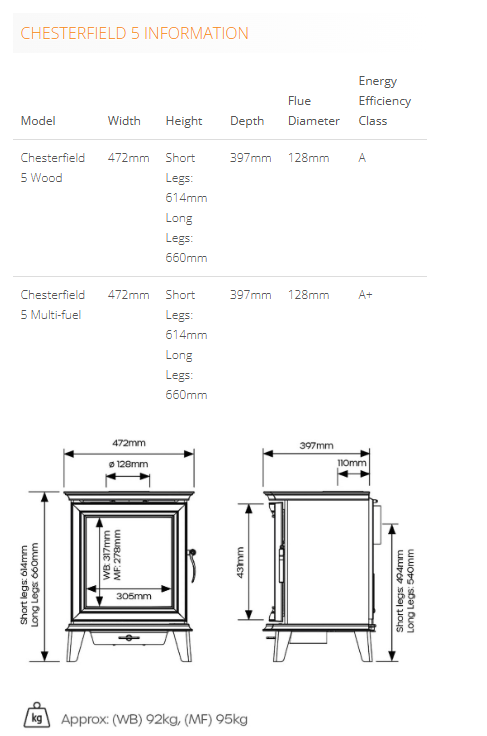 CHESTERFIELD 5 INFORMATION

| Model | Width | Height | Depth | Flue Diameter | Energy Efficiency Class |
|---|---|---|---|---|---|
| Chesterfield 5 Wood | 472mm | Short Legs: 614mm Long Legs: 660mm | 397mm | 128mm | A |
| Chesterfield 5 Multi-fuel | 472mm | Short Legs: 614mm Long Legs: 660mm | 397mm | 128mm | A+ |

472mm
ø 128mm
WB: 317mm
MF: 278mm
305mm
Short legs: 614mm
Long Legs: 660mm
397mm
110mm
431mm
Short legs: 494mm
Long Legs: 540mm

kg
Approx: (WB) 92kg, (MF) 95kg